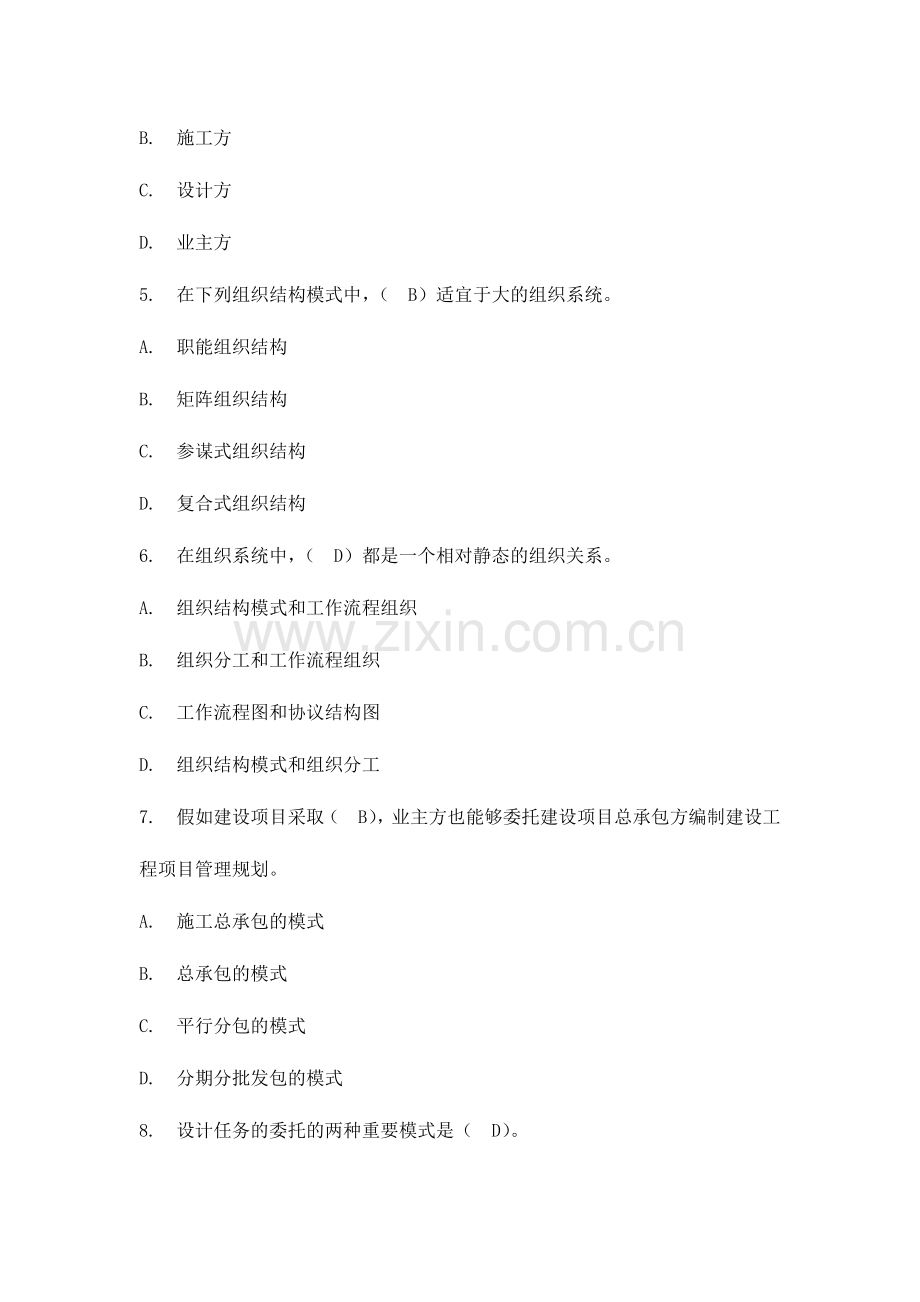 B. 施工方

C. 设计方

D. 业主方

5. 在下列组织结构模式中，（ B）适宜于大的组织系统。

A. 职能组织结构

B. 矩阵组织结构

C. 参谋式组织结构

D. 复合式组织结构

6. 在组织系统中，（ D）都是一个相对静态的组织关系。

A. 组织结构模式和工作流程组织

www.zixin.com.cn

B. 组织分工和工作流程组织

C. 工作流程图和协议结构图

D. 组织结构模式和组织分工

7. 假如建设项目采取（ B），业主方也能够委托建设项目总承包方编制建设工程项目管理规划。

A. 施工总承包的模式

B. 总承包的模式

C. 平行分包的模式

D. 分期分批发包的模式

8. 设计任务的委托的两种重要模式是（ D）。